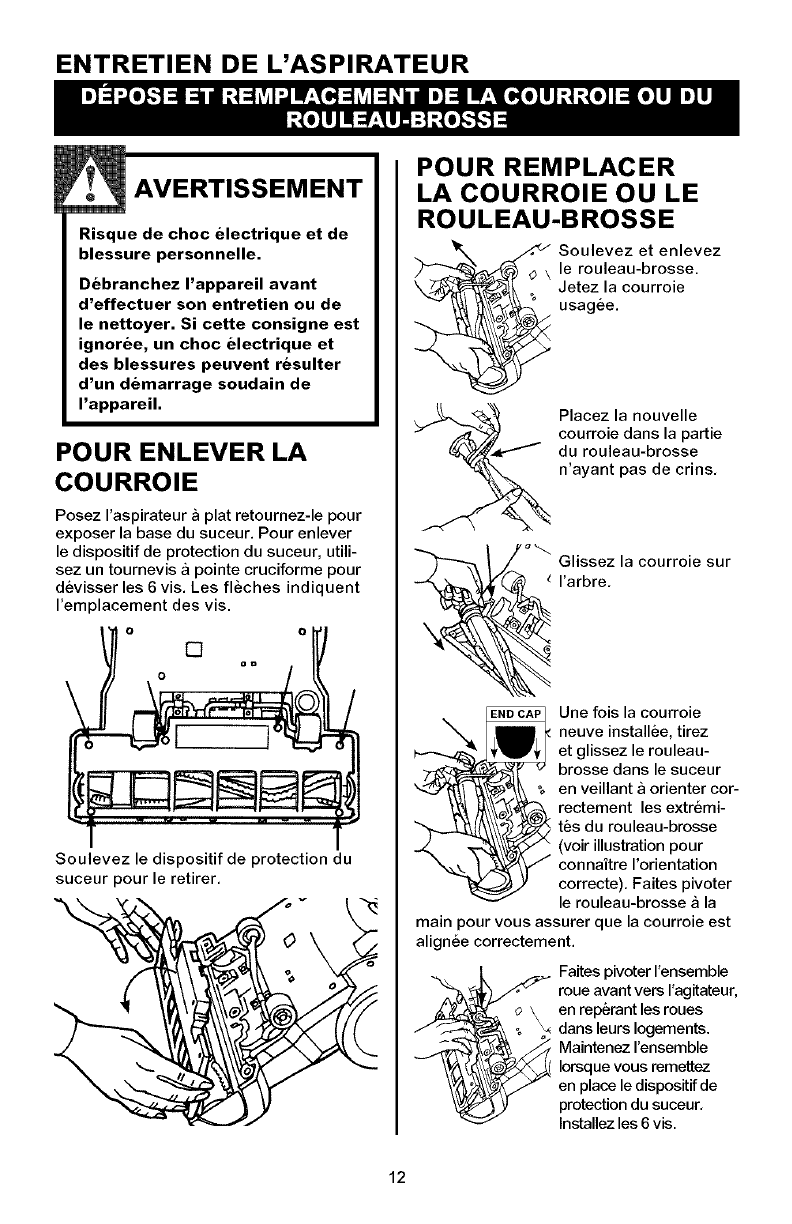 ENTRETIEN DE L'ASPIRATEUR

DÉPOSE ET REMPLACEMENT DE LA COURROIE OU DU ROULEAU-BROSSE

AVERTISSEMENT

Risque de choc électrique et de blessure personnelle.

Débranchez l'appareil avant d'effectuer son entretien ou de le nettoyer. Si cette consigne est ignorée, un choc électrique et des blessures peuvent résulter d'un démarrage soudain de l'appareil.

POUR ENLEVER LA COURROIE

Posez l'aspirateur à plat retournez-le pour exposer la base du suceur. Pour enlever le dispositif de protection du suceur, utilisez un tournevis à pointe cruciforme pour dévisser les 6 vis. Les flèches indiquent l'emplacement des vis.

Soulevez le dispositif de protection du suceur pour le retirer.

POUR REMPLACER LA COURROIE OU LE ROULEAU-BROSSE

Soulevez et enlevez le rouleau-brosse. Jetez la courroie usagée.

Placez la nouvelle courroie dans la partie du rouleau-brosse n'ayant pas de crins.

Glissez la courroie sur l'arbre.

END CAP

Une fois la courroie neuve installée, tirez et glissez le rouleau-brosse dans le suceur en veillant à orienter correctement les extrémités du rouleau-brosse (voir illustration pour connaître l'orientation correcte). Faites pivoter le rouleau-brosse à la main pour vous assurer que la courroie est alignée correctement.

Faites pivoter l'ensemble roue avant vers l'agitateur, en repérant les roues dans leurs logements. Maintenez l'ensemble lorsque vous remettez en place le dispositif de protection du suceur. Installez les 6 vis.

12